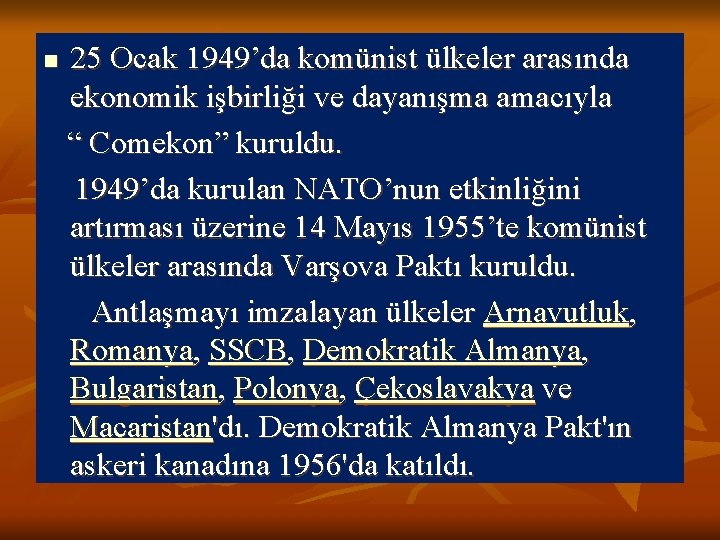 25 Ocak 1949’da komünist ülkeler arasında ekonomik işbirliği ve dayanışma amacıyla “ Comekon” kuruldu.

1949’da kurulan NATO’nun etkinliğini artırması üzerine 14 Mayıs 1955’te komünist ülkeler arasında Varşova Paktı kuruldu.

Antlaşmayı imzalayan ülkeler Arnavutluk, Romanya, SSCB, Demokratik Almanya, Bulgaristan, Polonya, Çekoslavakya ve Macaristan'dı. Demokratik Almanya Pakt'ın askeri kanadına 1956'da katıldı.